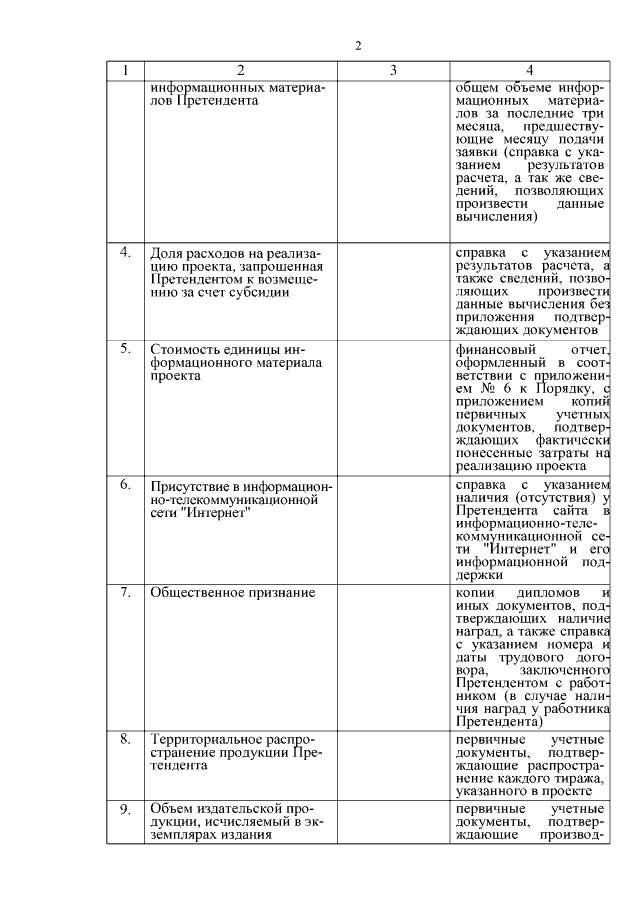 2

| 1 | 2 | 3 | 4 |
|---|---|---|---|
| | информационных материалов Претендента | | общем объеме информационных материалов за последние три месяца, предшествующие месяцу подачи заявки (справка с указанием результатов расчета, а так же сведений, позволяющих произвести данные вычисления) |
| 4. | Доля расходов на реализацию проекта, запрошенная Претендентом к возмещению за счет субсидии | | справка с указанием результатов расчета, а также сведений, позволяющих произвести данные вычисления без приложения подтверждающих документов |
| 5. | Стоимость единицы информационного материала проекта | | финансовый отчет, оформленный в соответствии с приложением № 6 к Порядку, с приложением копий первичных учетных документов, подтверждающих фактически понесенные затраты на реализацию проекта |
| 6. | Присутствие в информационно-телекоммуникационной сети "Интернет" | | справка с указанием наличия (отсутствия) у Претендента сайта в информационно-телекоммуникационной сети "Интернет" и его информационной поддержки |
| 7. | Общественное признание | | копии дипломов и иных документов, подтверждающих наличие наград, а также справка с указанием номера и даты трудового договора, заключенного Претендентом с работником (в случае наличия наград у работника Претендента) |
| 8. | Территориальное распространение продукции Претендента | | первичные учетные документы, подтверждающие распространение каждого тиража, указанного в проекте |
| 9. | Объем издательской продукции, исчисляемый в экземплярах издания | | первичные учетные документы, подтверждающие производ- |